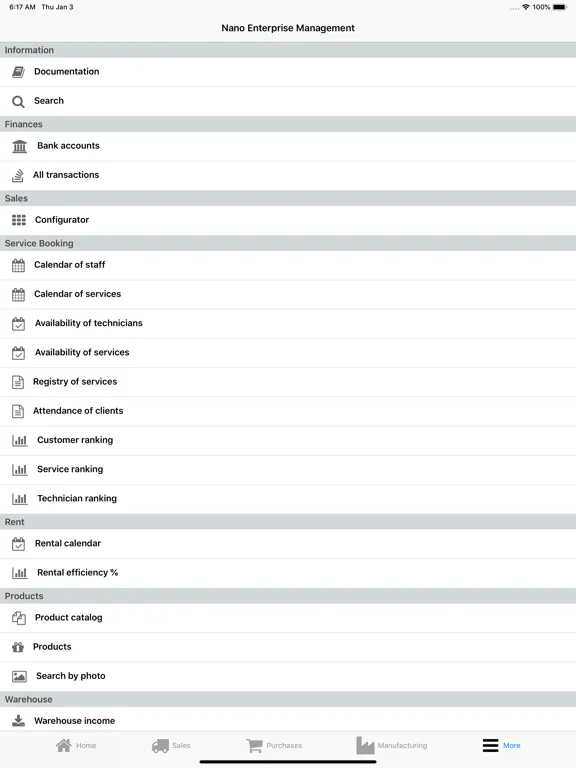 6:17 AM Thu Jan 3
100%

Nano Enterprise Management

Information
Documentation
Search

Finances
Bank accounts
All transactions

Sales
Configurator

Service Booking
Calendar of staff
Calendar of services
Availability of technicians
Availability of services
Registry of services
Attendance of clients
Customer ranking
Service ranking
Technician ranking

Rent
Rental calendar
Rental efficiency %

Products
Product catalog
Products
Search by photo

Warehouse
Warehouse income

Home
Sales
Purchases
Manufacturing
More